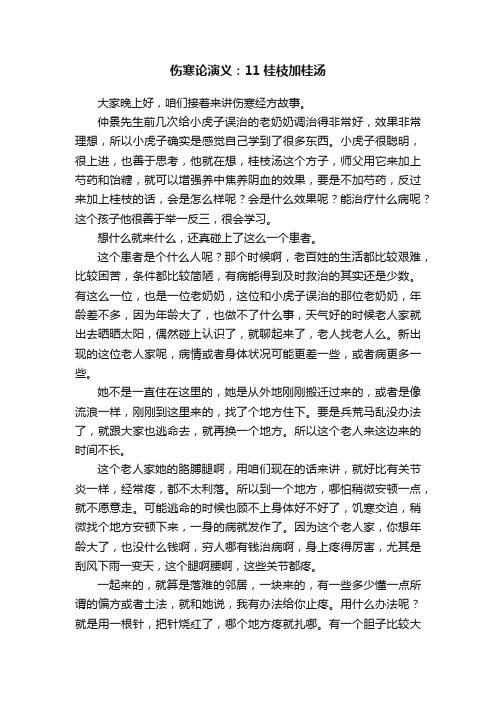 伤寒论演义：11 桂枝加桂汤

大家晚上好，咱们接着来讲伤寒经方故事。

仲景先生前几次给小虎子误治的老奶奶调治得非常好，效果非常理想，所以小虎子确实是感觉自己学到了很多东西。小虎子很聪明，很上进，也善于思考，他就在想，桂枝汤这个方子，师父用它来加上芍药和饴糖，就可以增强养中焦养阴血的效果，要是不加芍药，反过来加上桂枝的话，会是怎么样呢？会是什么效果呢？能治疗什么病呢？这个孩子他很善于举一反三，很会学习。

想什么就来什么，还真碰上了这么一个患者。

这个患者是个什么人呢？那个时候啊，老百姓的生活都比较艰难，比较困苦，条件都比较简陋，有病能得到及时救治的其实还是少数。有这么一位，也是一位老奶奶，这位和小虎子误治的那位老奶奶，年龄差不多，因为年龄大了，也做不了什么事，天气好的时候老人家就出去晒晒太阳，偶然碰上认识了，就聊起来了，老人找老人么。新出现的这位老人家呢，病情或者身体状况可能更差一些，或者病更多一些。

她不是一直住在这里的，她是从外地刚刚搬迁过来的，或者是像流浪一样，刚刚到这里来的，找了个地方住下。要是兵荒马乱没办法了，就跟大家也逃命去，就再换一个地方。所以这个老人来这边来的时间不长。

这个老人家她的胳膊腿啊，用咱们现在的话来讲，就好比有关节炎一样，经常疼，都不太利落。所以到一个地方，哪怕稍微安顿一点，就不愿意走。可能逃命的时候也顾不上身体好不好了，饥寒交迫，稍微找个地方安顿下来，一身的病就发作了。因为这个老人家，你想年龄大了，也没什么钱啊，穷人哪有钱治病啊，身上疼得厉害，尤其是刮风下雨一变天，这个腿啊腰啊，这些关节都疼。

一起来的，就算是落难的邻居，一块来的，有一些多少懂一点所谓的偏方或者土法，就和她说，我有办法给你止疼。用什么办法呢？就是用一根针，把针烧红了，哪个地方疼就扎哪。有一个胆子比较大